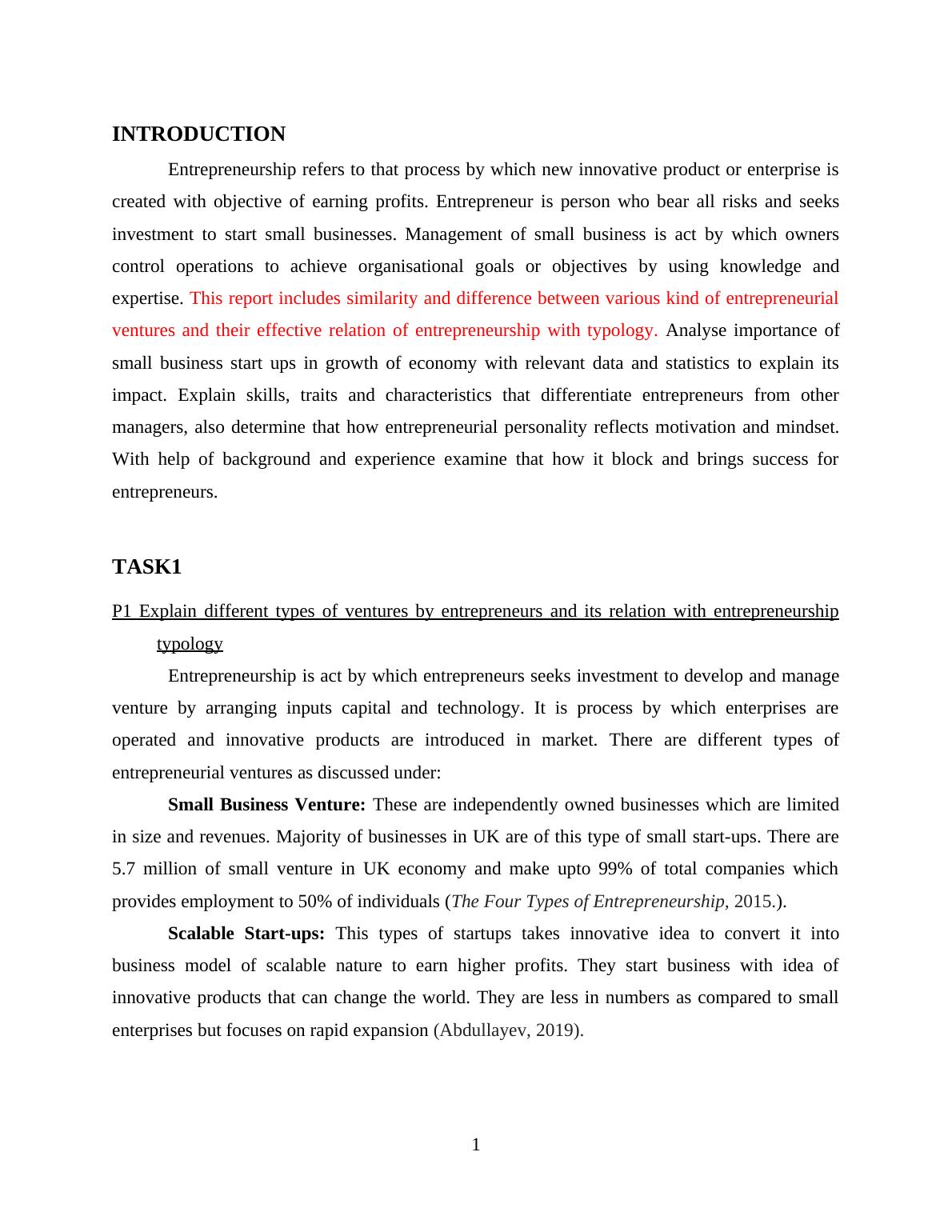 INTRODUCTION

Entrepreneurship refers to that process by which new innovative product or enterprise is created with objective of earning profits. Entrepreneur is person who bear all risks and seeks investment to start small businesses. Management of small business is act by which owners control operations to achieve organisational goals or objectives by using knowledge and expertise. This report includes similarity and difference between various kind of entrepreneurial ventures and their effective relation of entrepreneurship with typology. Analyse importance of small business start ups in growth of economy with relevant data and statistics to explain its impact. Explain skills, traits and characteristics that differentiate entrepreneurs from other managers, also determine that how entrepreneurial personality reflects motivation and mindset. With help of background and experience examine that how it block and brings success for entrepreneurs.

TASK1

P1 Explain different types of ventures by entrepreneurs and its relation with entrepreneurship typology

Entrepreneurship is act by which entrepreneurs seeks investment to develop and manage venture by arranging inputs capital and technology. It is process by which enterprises are operated and innovative products are introduced in market. There are different types of entrepreneurial ventures as discussed under:

Small Business Venture: These are independently owned businesses which are limited in size and revenues. Majority of businesses in UK are of this type of small start-ups. There are 5.7 million of small venture in UK economy and make upto 99% of total companies which provides employment to 50% of individuals (The Four Types of Entrepreneurship, 2015.).

Scalable Start-ups: This types of startups takes innovative idea to convert it into business model of scalable nature to earn higher profits. They start business with idea of innovative products that can change the world. They are less in numbers as compared to small enterprises but focuses on rapid expansion (Abdullayev, 2019).

1